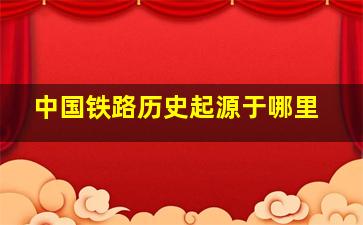 中国铁路历史起源于哪里